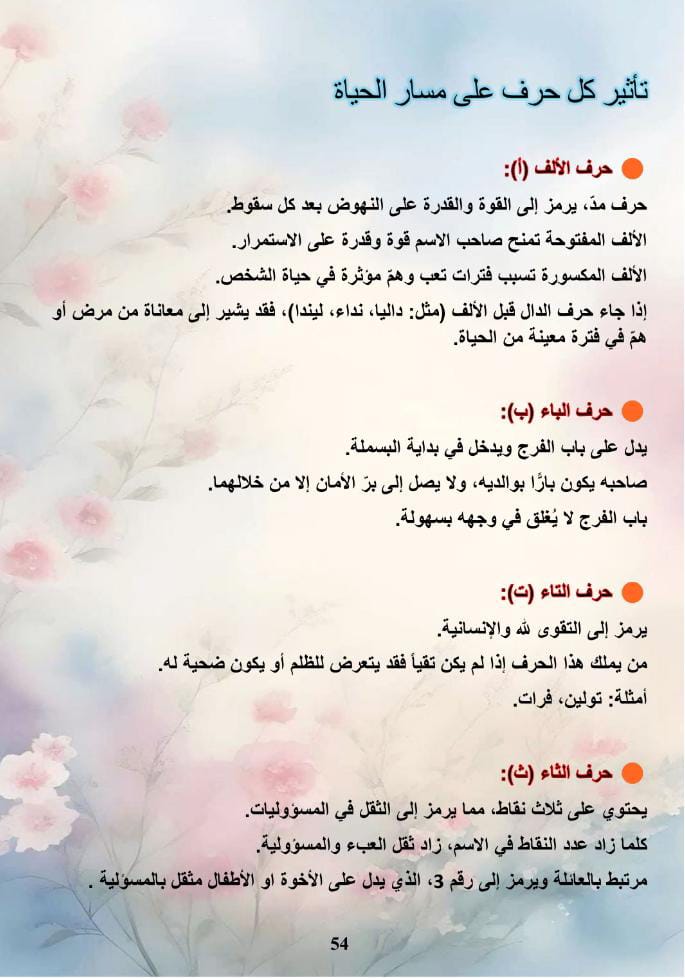 تأثير كل حرف على مسار الحياة

حرف الألف (أ):

حرف مدّ، يرمز إلى القوة والقدرة على النهوض بعد كل سقوط.

الألف المفتوحة تمنح صاحب الاسم قوة وقدرة على الاستمرار.

الألف المكسورة تسبب فترات تعب وهمّ مؤثرة في حياة الشخص.

إذا جاء حرف الدال قبل الألف (مثل: داليا، نداء، ليندا)، فقد يشير إلى معاناة من مرض أو همّ في فترة معينة من الحياة.

حرف الباء (ب):

يدل على باب الفرج ويدخل في بداية البسملة.

صاحبه يكون بارًّا بوالديه، ولا يصل إلى برّ الأمان إلا من خلالهما.

باب الفرج لا يُغلق في وجهه بسهولة.

حرف التاء (ت):

يرمز إلى التقوى لله والإنسانية.

من يملك هذا الحرف إذا لم يكن تقياً فقد يتعرض للظلم أو يكون ضحية له.

أمثلة: تولين، فرات.

حرف الثاء (ث):

يحتوي على ثلاث نقاط، مما يرمز إلى الثقل في المسؤوليات.

كلما زاد عدد النقاط في الاسم، زاد ثقل العبء والمسؤولية.

مرتبط بالعائلة ويرمز إلى رقم 3، الذي يدل على الأخوة او الأطفال مثقل بالمسؤلية .

54